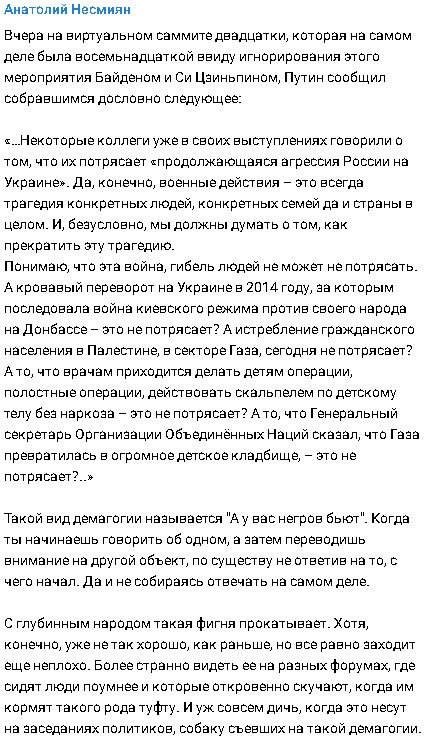 Анатолий Несмиян

Вчера на виртуальном саммите двадцатки, которая на самом деле была восемьнадцаткой ввиду игнорирования этого мероприятия Байденом и Си Цзиньпином, Путин сообщил собравшимся дословно следующее:

«...Некоторые коллеги уже в своих выступлениях говорили о том, что их потрясает «продолжающаяся агрессия России на Украине». Да, конечно, военные действия – это всегда трагедия конкретных людей, конкретных семей да и страны в целом. И, безусловно, мы должны думать о том, как прекратить эту трагедию.
Понимаю, что эта война, гибель людей не может не потрясать. А кровавый переворот на Украине в 2014 году, за которым последовала война киевского режима против своего народа на Донбассе – это не потрясает? А истребление гражданского населения в Палестине, в секторе Газа, сегодня не потрясает? А то, что врачам приходится делать детям операции, полостные операции, действовать скальпелем по детскому телу без наркоза – это не потрясает? А то, что Генеральный секретарь Организации Объединённых Наций сказал, что Газа превратилась в огромное детское кладбище, – это не потрясает?..»

Такой вид демагогии называется "А у вас негров бьют". Когда ты начинаешь говорить об одном, а затем переводишь внимание на другой объект, по существу не ответив на то, с чего начал. Да и не собираясь отвечать на самом деле.

С глубинным народом такая фигня прокатывает. Хотя, конечно, уже не так хорошо, как раньше, но все равно заходит еще неплохо. Более странно видеть ее на разных форумах, где сидят люди поумнее и которые откровенно скучают, когда им кормят такого рода туфту. И уж совсем дичь, когда это несут на заседаниях политиков, собаку съевших на такой демагогии.